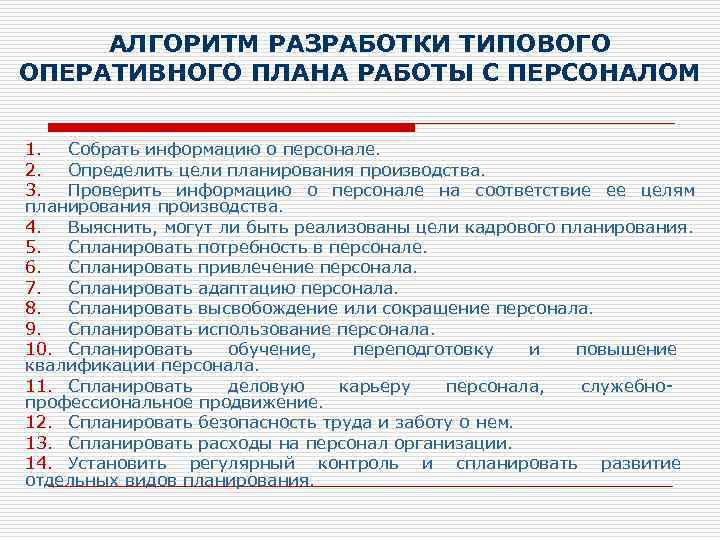 АЛГОРИТМ РАЗРАБОТКИ ТИПОВОГО ОПЕРАТИВНОГО ПЛАНА РАБОТЫ С ПЕРСОНАЛОМ

1. Собрать информацию о персонале.
2. Определить цели планирования производства.
3. Проверить информацию о персонале на соответствие ее целям планирования производства.
4. Выяснить, могут ли быть реализованы цели кадрового планирования.
5. Спланировать потребность в персонале.
6. Спланировать привлечение персонала.
7. Спланировать адаптацию персонала.
8. Спланировать высвобождение или сокращение персонала.
9. Спланировать использование персонала.
10. Спланировать обучение, переподготовку и повышение квалификации персонала.
11. Спланировать деловую карьеру персонала, служебно-профессиональное продвижение.
12. Спланировать безопасность труда и заботу о нем.
13. Спланировать расходы на персонал организации.
14. Установить регулярный контроль и спланировать развитие отдельных видов планирования.